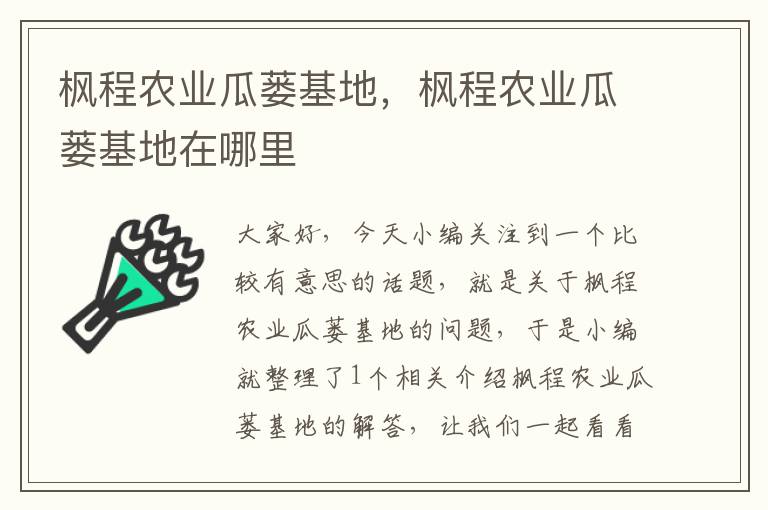 枫程农业瓜蒌基地，枫程农业瓜蒌基地在哪里

大家好，今天小编关注到一个比较有意思的话题，就是关于枫程农业瓜蒌基地的问题，于是小编就整理了1个相关介绍枫程农业瓜蒌基地的解答，让我们一起看看